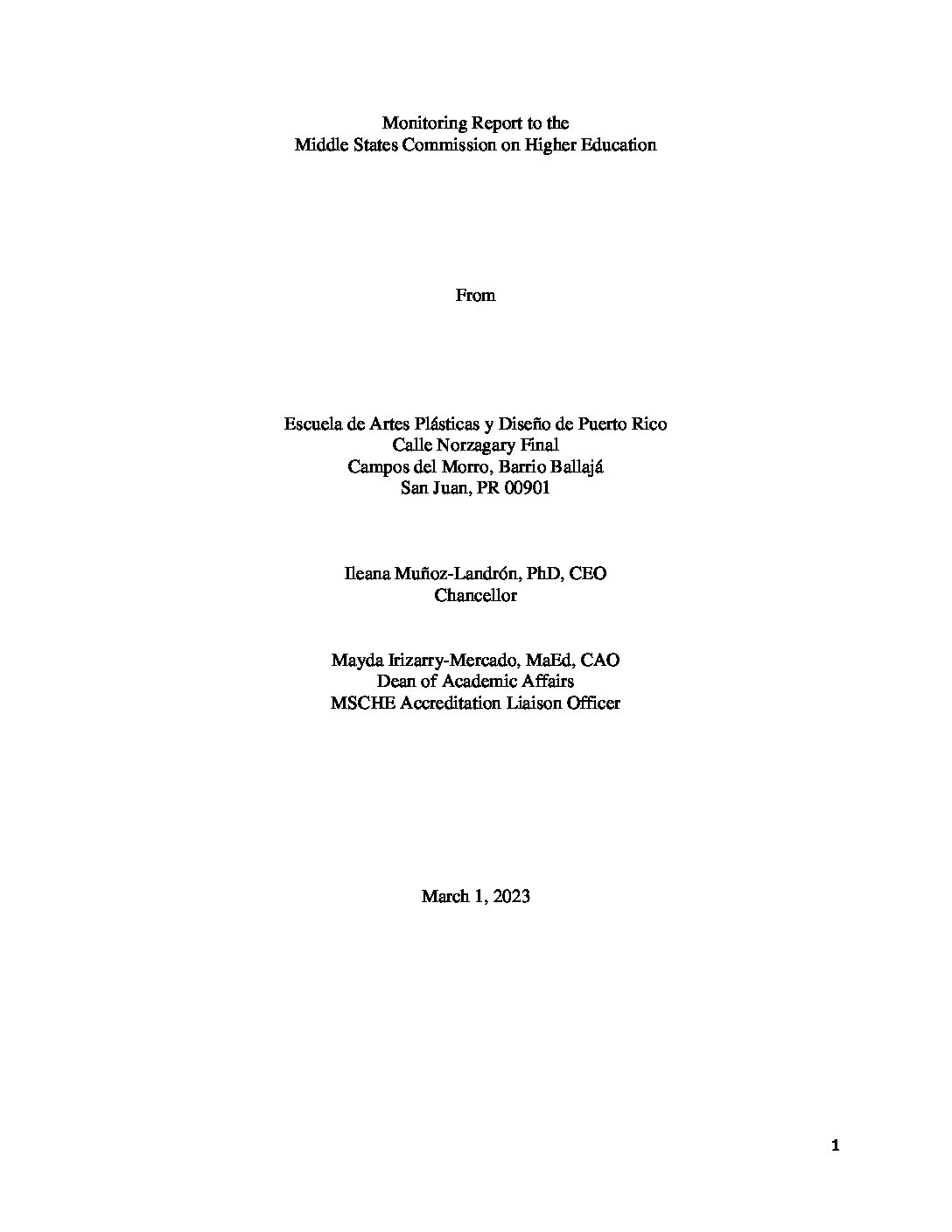 Monitoring Report to the
Middle States Commission on Higher Education

From

Escuela de Artes Plásticas y Diseño de Puerto Rico
Calle Norzagary Final
Campos del Morro, Barrio Ballajá
San Juan, PR 00901

Ileana Muñoz-Landrón, PhD, CEO
Chancellor

Mayda Irizarry-Mercado, MaEd, CAO
Dean of Academic Affairs
MSCHE Accreditation Liaison Officer

March 1, 2023

1